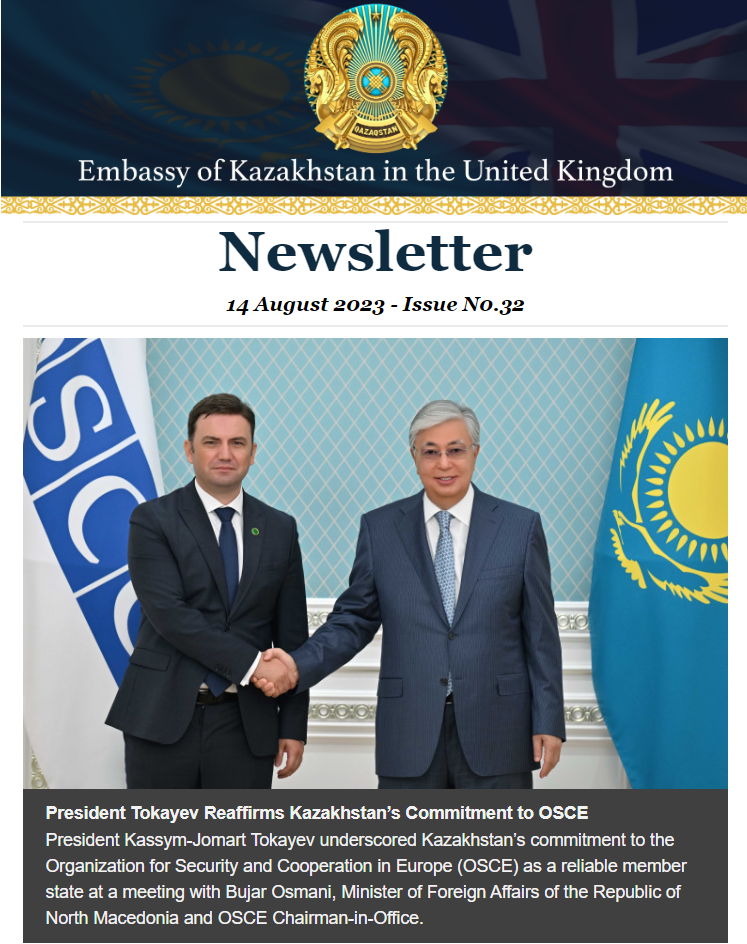 QAZAQSTAN

Embassy of Kazakhstan in the United Kingdom

Newsletter

14 August 2023 - Issue No.32

OSCE

President Tokayev Reaffirms Kazakhstan's Commitment to OSCE
President Kassym-Jomart Tokayev underscored Kazakhstan's commitment to the Organization for Security and Cooperation in Europe (OSCE) as a reliable member state at a meeting with Bujar Osmani, Minister of Foreign Affairs of the Republic of North Macedonia and OSCE Chairman-in-Office.